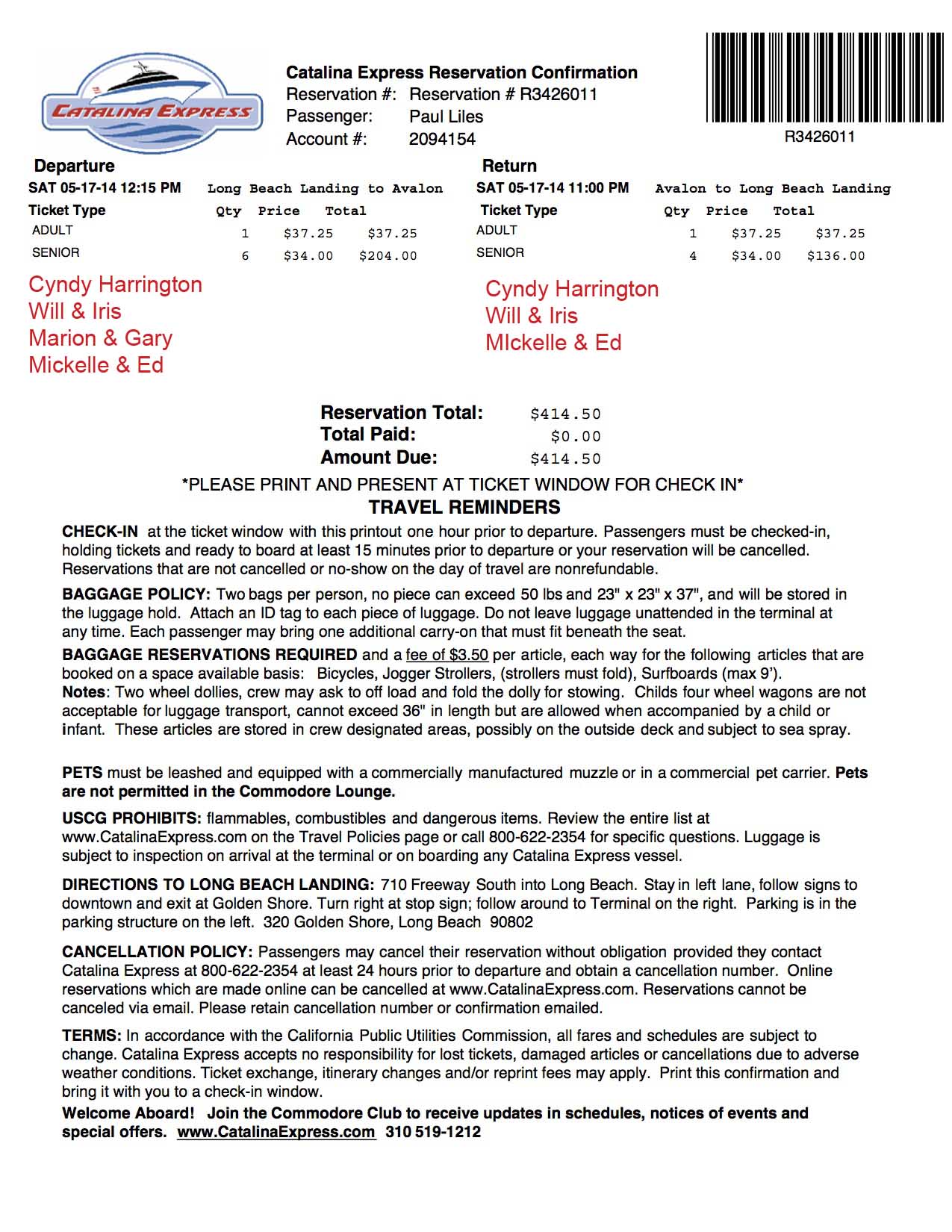 CATALINA EXPRESS

Catalina Express Reservation Confirmation
Reservation #: Reservation # R3426011
Passenger: Paul Liles
Account #: 2094154

R3426011

Departure
SAT 05-17-14 12:15 PM Long Beach Landing to Avalon

| Ticket Type | Qty | Price | Total |
|---|---|---|---|
| ADULT | 1 | \$37.25 | \$37.25 |
| SENIOR | 6 | \$34.00 | \$204.00 |

Cyndy Harrington
Will & Iris
Marion & Gary
Mickelle & Ed

Return
SAT 05-17-14 11:00 PM Avalon to Long Beach Landing

| Ticket Type | Qty | Price | Total |
|---|---|---|---|
| ADULT | 1 | \$37.25 | \$37.25 |
| SENIOR | 4 | \$34.00 | \$136.00 |

Cyndy Harrington
Will & Iris
MIckelle & Ed

Reservation Total: \$414.50
Total Paid: \$0.00
Amount Due: \$414.50

*PLEASE PRINT AND PRESENT AT TICKET WINDOW FOR CHECK IN*
TRAVEL REMINDERS

CHECK-IN at the ticket window with this printout one hour prior to departure. Passengers must be checked-in, holding tickets and ready to board at least 15 minutes prior to departure or your reservation will be cancelled. Reservations that are not cancelled or no-show on the day of travel are nonrefundable.

BAGGAGE POLICY: Two bags per person, no piece can exceed 50 lbs and 23" x 23" x 37", and will be stored in the luggage hold. Attach an ID tag to each piece of luggage. Do not leave luggage unattended in the terminal at any time. Each passenger may bring one additional carry-on that must fit beneath the seat.

BAGGAGE RESERVATIONS REQUIRED and a fee of \$3.50 per article, each way for the following articles that are booked on a space available basis: Bicycles, Jogger Strollers, (strollers must fold), Surfboards (max 9').
Notes: Two wheel dollies, crew may ask to off load and fold the dolly for stowing. Childs four wheel wagons are not acceptable for luggage transport, cannot exceed 36" in length but are allowed when accompanied by a child or infant. These articles are stored in crew designated areas, possibly on the outside deck and subject to sea spray.

PETS must be leashed and equipped with a commercially manufactured muzzle or in a commercial pet carrier. Pets are not permitted in the Commodore Lounge.

USCG PROHIBITS: flammables, combustibles and dangerous items. Review the entire list at www.CatalinaExpress.com on the Travel Policies page or call 800-622-2354 for specific questions. Luggage is subject to inspection on arrival at the terminal or on boarding any Catalina Express vessel.

DIRECTIONS TO LONG BEACH LANDING: 710 Freeway South into Long Beach. Stay in left lane, follow signs to downtown and exit at Golden Shore. Turn right at stop sign; follow around to Terminal on the right. Parking is in the parking structure on the left. 320 Golden Shore, Long Beach 90802

CANCELLATION POLICY: Passengers may cancel their reservation without obligation provided they contact Catalina Express at 800-622-2354 at least 24 hours prior to departure and obtain a cancellation number. Online reservations which are made online can be cancelled at www.CatalinaExpress.com. Reservations cannot be canceled via email. Please retain cancellation number or confirmation emailed.

TERMS: In accordance with the California Public Utilities Commission, all fares and schedules are subject to change. Catalina Express accepts no responsibility for lost tickets, damaged articles or cancellations due to adverse weather conditions. Ticket exchange, itinerary changes and/or reprint fees may apply. Print this confirmation and bring it with you to a check-in window.
Welcome Aboard! Join the Commodore Club to receive updates in schedules, notices of events and special offers. www.CatalinaExpress.com 310 519-1212